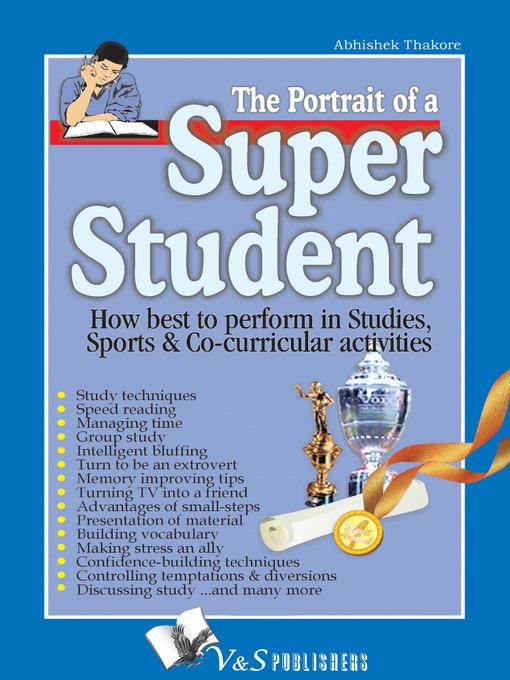 Abhishek Thakore

The Portrait of a
Super Student

How best to perform in Studies, Sports & Co-curricular activities

- Study techniques
- Speed reading
- Managing time
- Group study
- Intelligent bluffing
- Turn to be an extrovert
- Memory improving tips
- Turning TV into a friend
- Advantages of small-steps
- Presentation of material
- Building vocabulary
- Making stress an ally
- Confidence-building techniques
- Controlling temptations & diversions
- Discussing study ...and many more

V&S PUBLISHERS